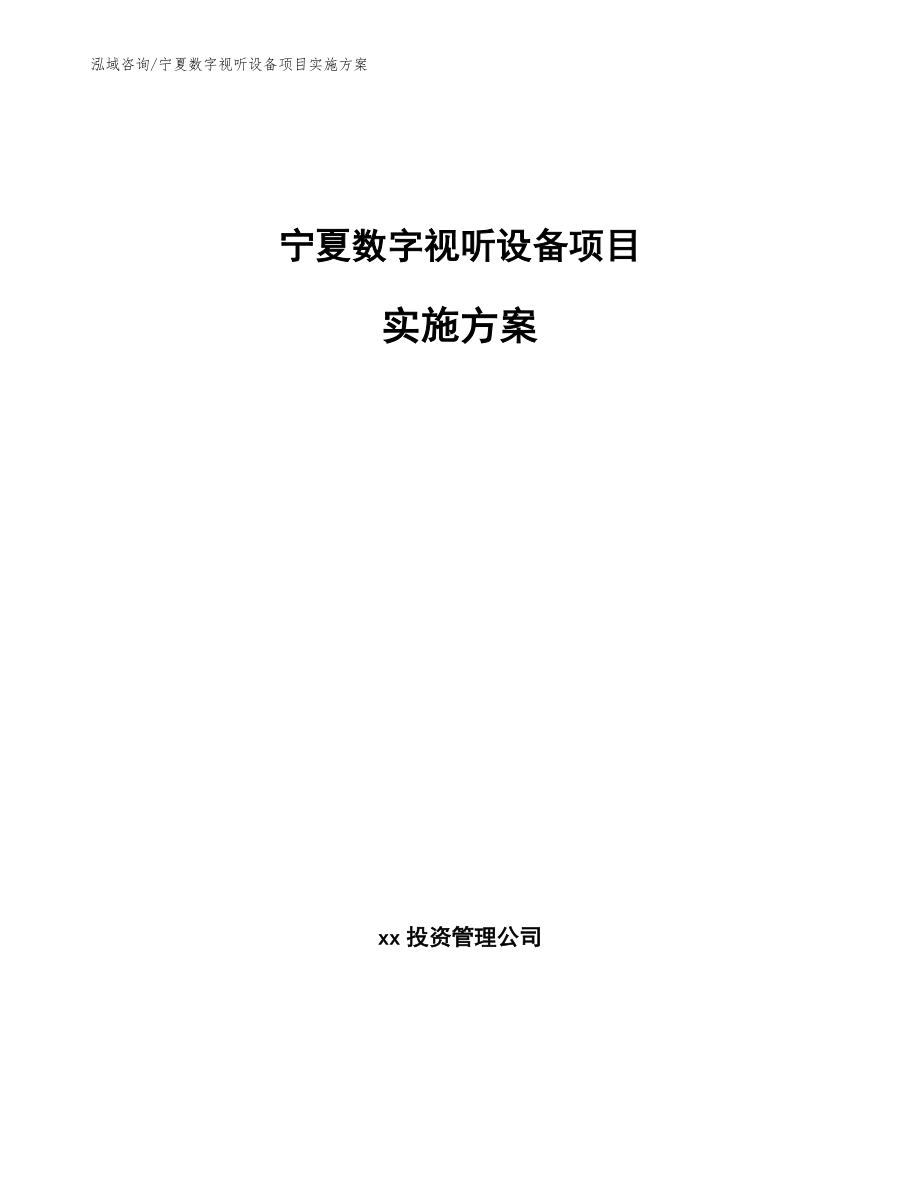 泓域咨询/宁夏数字视听设备项目实施方案

宁夏数字视听设备项目

实施方案

xx 投资管理公司